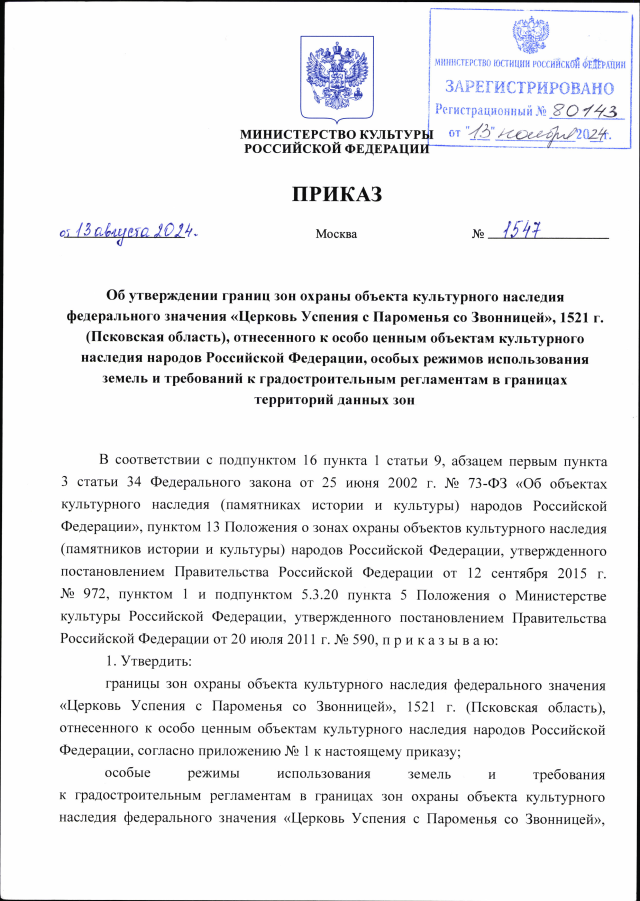 МИНИСТЕРСТВО ЮСТИЦИИ РОССИЙСКОЙ ФЕДЕРАЦИИ
ЗАРЕГИСТРИРОВАНО
Регистрационный № 80143
от "13" ноября 2024.

МИНИСТЕРСТВО КУЛЬТУРЫ РОССИЙСКОЙ ФЕДЕРАЦИИ

ПРИКАЗ

от 13 августа 2024. Москва № 1547

Об утверждении границ зон охраны объекта культурного наследия федерального значения «Церковь Успения с Пароменья со Звонницей», 1521 г. (Псковская область), отнесенного к особо ценным объектам культурного наследия народов Российской Федерации, особых режимов использования земель и требований к градостроительным регламентам в границах территорий данных зон

В соответствии с подпунктом 16 пункта 1 статьи 9, абзацем первым пункта 3 статьи 34 Федерального закона от 25 июня 2002 г. № 73-ФЗ «Об объектах культурного наследия (памятниках истории и культуры) народов Российской Федерации», пунктом 13 Положения о зонах охраны объектов культурного наследия (памятников истории и культуры) народов Российской Федерации, утвержденного постановлением Правительства Российской Федерации от 12 сентября 2015 г. № 972, пунктом 1 и подпунктом 5.3.20 пункта 5 Положения о Министерстве культуры Российской Федерации, утвержденного постановлением Правительства Российской Федерации от 20 июля 2011 г. № 590, п р и к а з ы в а ю:

1. Утвердить:

границы зон охраны объекта культурного наследия федерального значения «Церковь Успения с Пароменья со Звонницей», 1521 г. (Псковская область), отнесенного к особо ценным объектам культурного наследия народов Российской Федерации, согласно приложению № 1 к настоящему приказу;

особые режимы использования земель и требования к градостроительным регламентам в границах зон охраны объекта культурного наследия федерального значения «Церковь Успения с Пароменья со Звонницей»,